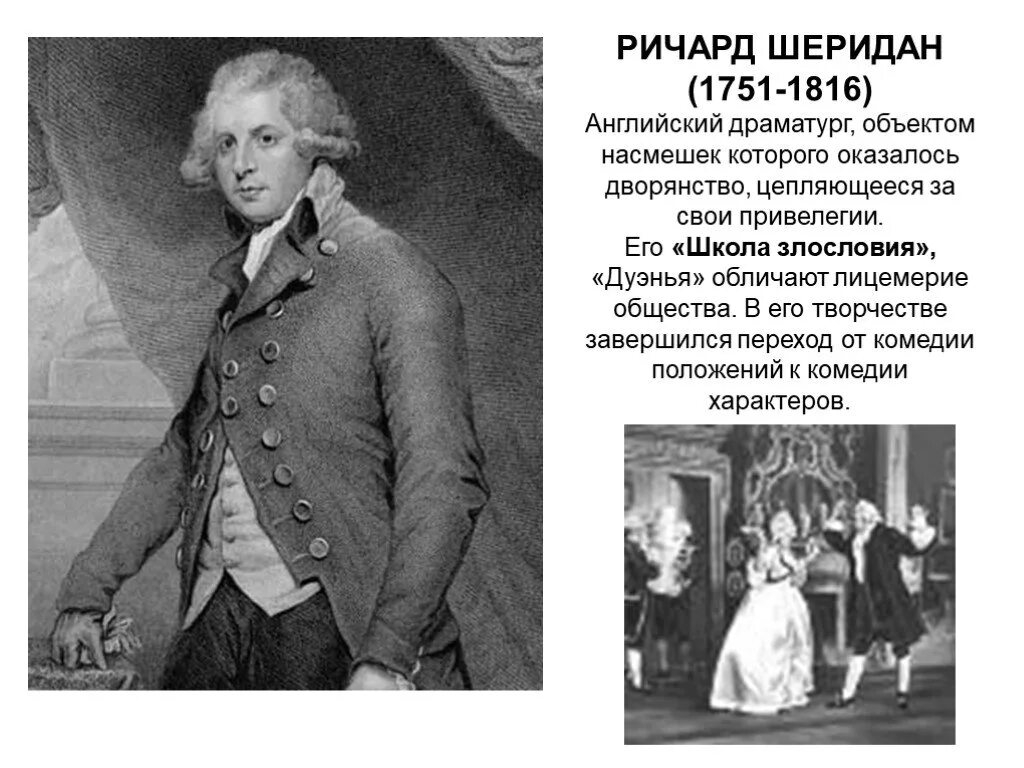 РИЧАРД ШЕРИДАН
(1751-1816)

Английский драматург, объектом насмешек которого оказалось дворянство, цепляющееся за свои привелегии.

Его «Школа злословия», «Дуэнья» обличают лицемерие общества. В его творчестве завершился переход от комедии положений к комедии характеров.